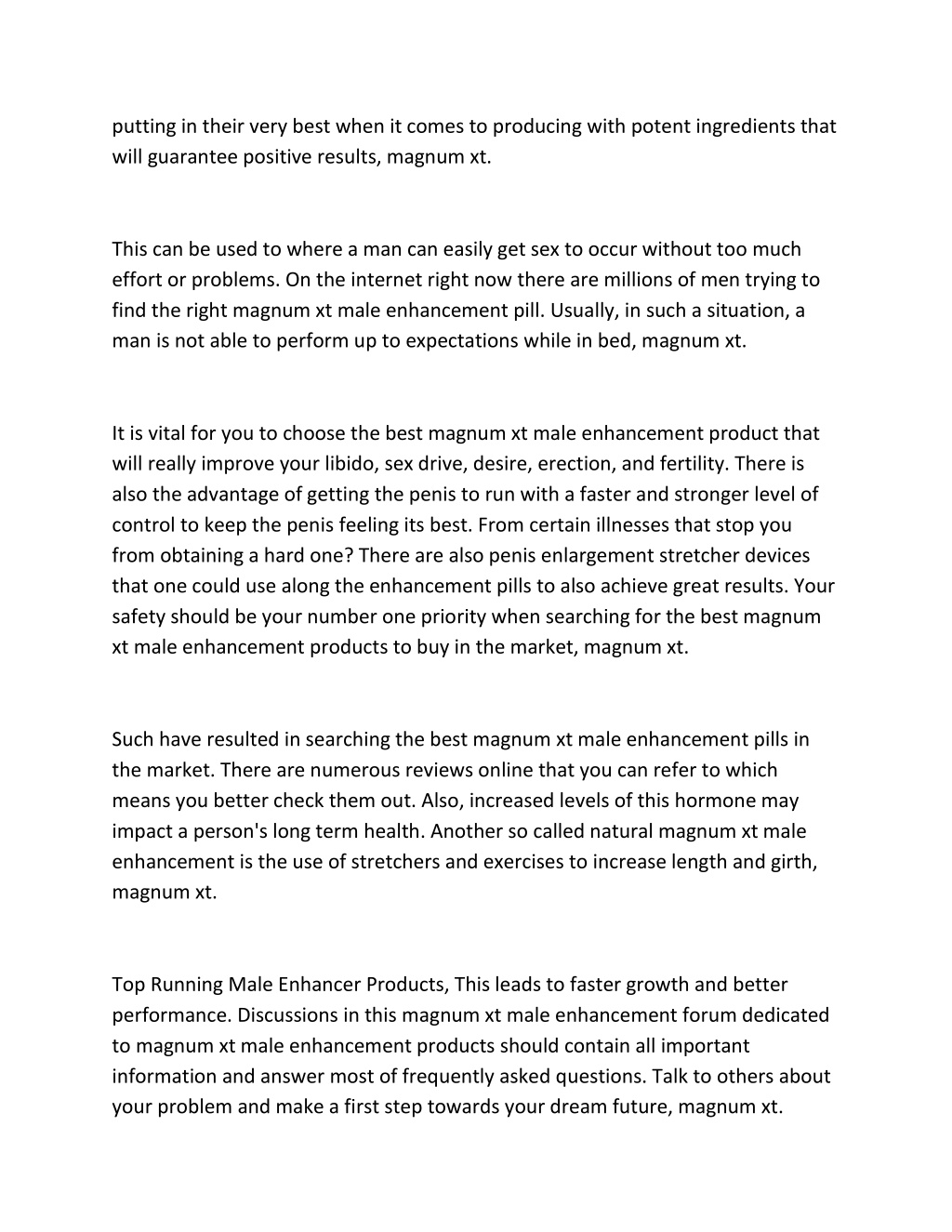 putting in their very best when it comes to producing with potent ingredients that will guarantee positive results, magnum xt.

This can be used to where a man can easily get sex to occur without too much effort or problems. On the internet right now there are millions of men trying to find the right magnum xt male enhancement pill. Usually, in such a situation, a man is not able to perform up to expectations while in bed, magnum xt.

It is vital for you to choose the best magnum xt male enhancement product that will really improve your libido, sex drive, desire, erection, and fertility. There is also the advantage of getting the penis to run with a faster and stronger level of control to keep the penis feeling its best. From certain illnesses that stop you from obtaining a hard one? There are also penis enlargement stretcher devices that one could use along the enhancement pills to also achieve great results. Your safety should be your number one priority when searching for the best magnum xt male enhancement products to buy in the market, magnum xt.

Such have resulted in searching the best magnum xt male enhancement pills in the market. There are numerous reviews online that you can refer to which means you better check them out. Also, increased levels of this hormone may impact a person's long term health. Another so called natural magnum xt male enhancement is the use of stretchers and exercises to increase length and girth, magnum xt.

Top Running Male Enhancer Products, This leads to faster growth and better performance. Discussions in this magnum xt male enhancement forum dedicated to magnum xt male enhancement products should contain all important information and answer most of frequently asked questions. Talk to others about your problem and make a first step towards your dream future, magnum xt.